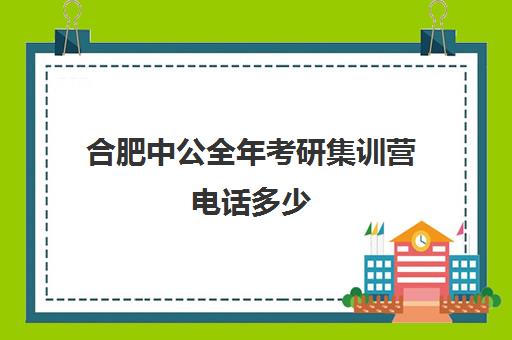 合肥中公全年考研集训营电话多少